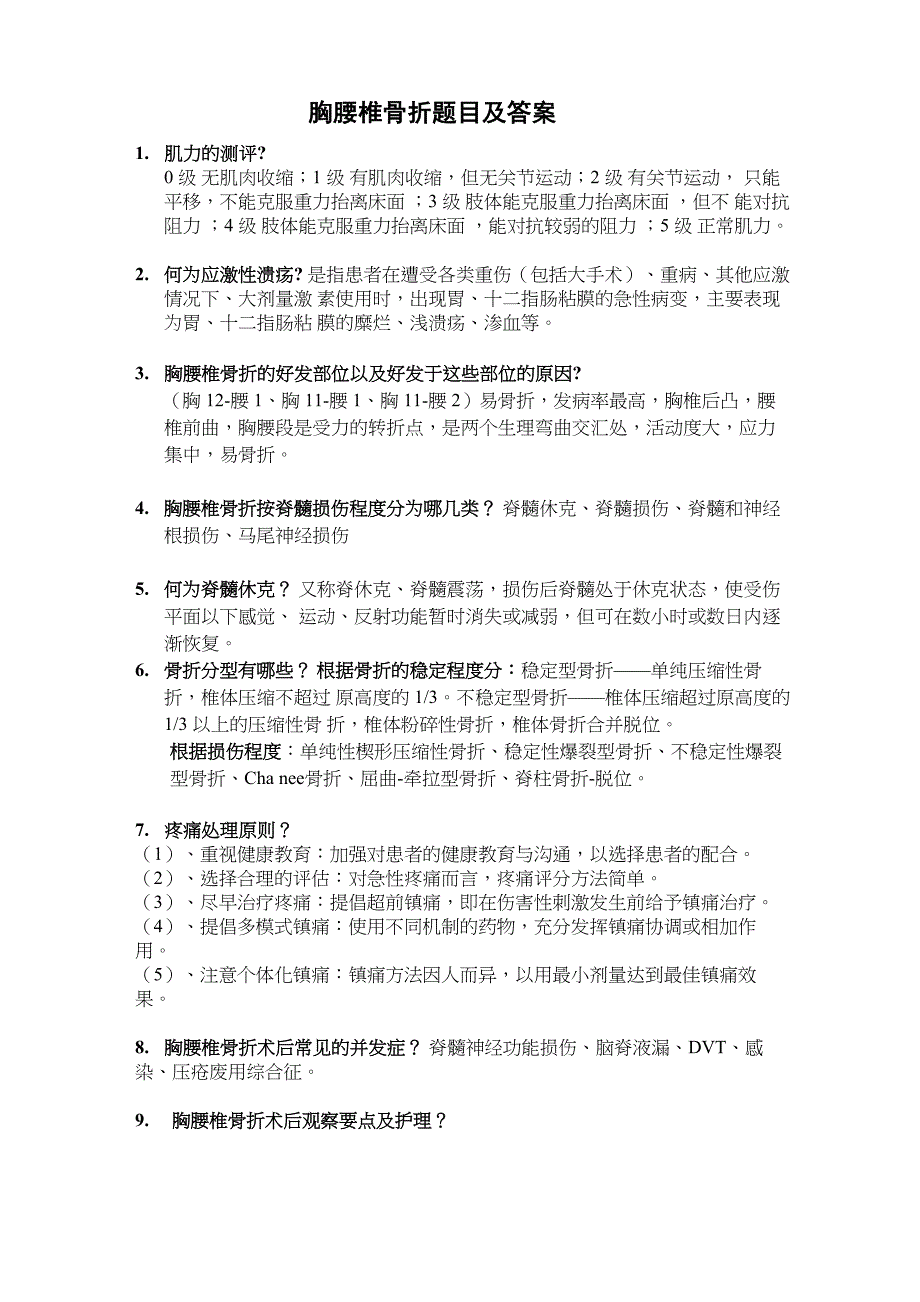 胸腰椎骨折题目及答案

1. 肌力的测评?
0 级 无肌肉收缩；1 级 有肌肉收缩，但无关节运动；2 级 有关节运动， 只能平移，不能克服重力抬离床面 ；3 级 肢体能克服重力抬离床面 ，但不 能对抗阻力 ；4 级 肢体能克服重力抬离床面 ，能对抗较弱的阻力 ；5 级 正常肌力。

2. 何为应激性溃疡? 是指患者在遭受各类重伤（包括大手术）、重病、其他应激情况下、大剂量激 素使用时，出现胃、十二指肠粘膜的急性病变，主要表现为胃、十二指肠粘 膜的糜烂、浅溃疡、渗血等。

3. 胸腰椎骨折的好发部位以及好发于这些部位的原因?
（胸 12-腰 1、胸 11-腰 1、胸 11-腰 2）易骨折，发病率最高，胸椎后凸，腰椎前曲，胸腰段是受力的转折点，是两个生理弯曲交汇处，活动度大，应力集中，易骨折。

4. 胸腰椎骨折按脊髓损伤程度分为哪几类？ 脊髓休克、脊髓损伤、脊髓和神经根损伤、马尾神经损伤

5. 何为脊髓休克？ 又称脊休克、脊髓震荡，损伤后脊髓处于休克状态，使受伤平面以下感觉、 运动、反射功能暂时消失或减弱，但可在数小时或数日内逐渐恢复。

6. 骨折分型有哪些？ 根据骨折的稳定程度分：稳定型骨折——单纯压缩性骨折，椎体压缩不超过 原高度的 1/3。不稳定型骨折——椎体压缩超过原高度的 1/3 以上的压缩性骨 折，椎体粉碎性骨折，椎体骨折合并脱位。
根据损伤程度：单纯性楔形压缩性骨折、稳定性爆裂型骨折、不稳定性爆裂型骨折、Cha nee骨折、屈曲-牵拉型骨折、脊柱骨折-脱位。

7. 疼痛处理原则？
（1）、重视健康教育：加强对患者的健康教育与沟通，以选择患者的配合。
（2）、选择合理的评估：对急性疼痛而言，疼痛评分方法简单。
（3）、尽早治疗疼痛：提倡超前镇痛，即在伤害性刺激发生前给予镇痛治疗。
（4）、提倡多模式镇痛：使用不同机制的药物，充分发挥镇痛协调或相加作用。
（5）、注意个体化镇痛：镇痛方法因人而异，以用最小剂量达到最佳镇痛效果。

8. 胸腰椎骨折术后常见的并发症？ 脊髓神经功能损伤、脑脊液漏、DVT、感染、压疮废用综合征。

9. 胸腰椎骨折术后观察要点及护理？